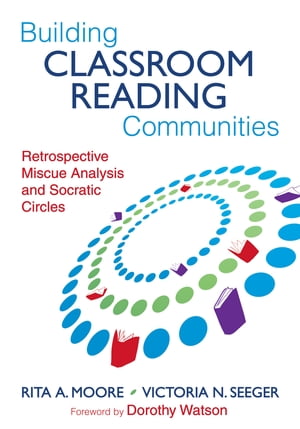 Building
CLASSROOM
READING
Communities

Retrospective Miscue Analysis and Socratic Circles

RITA A. MOORE • VICTORIA N. SEEGER

Foreword by Dorothy Watson